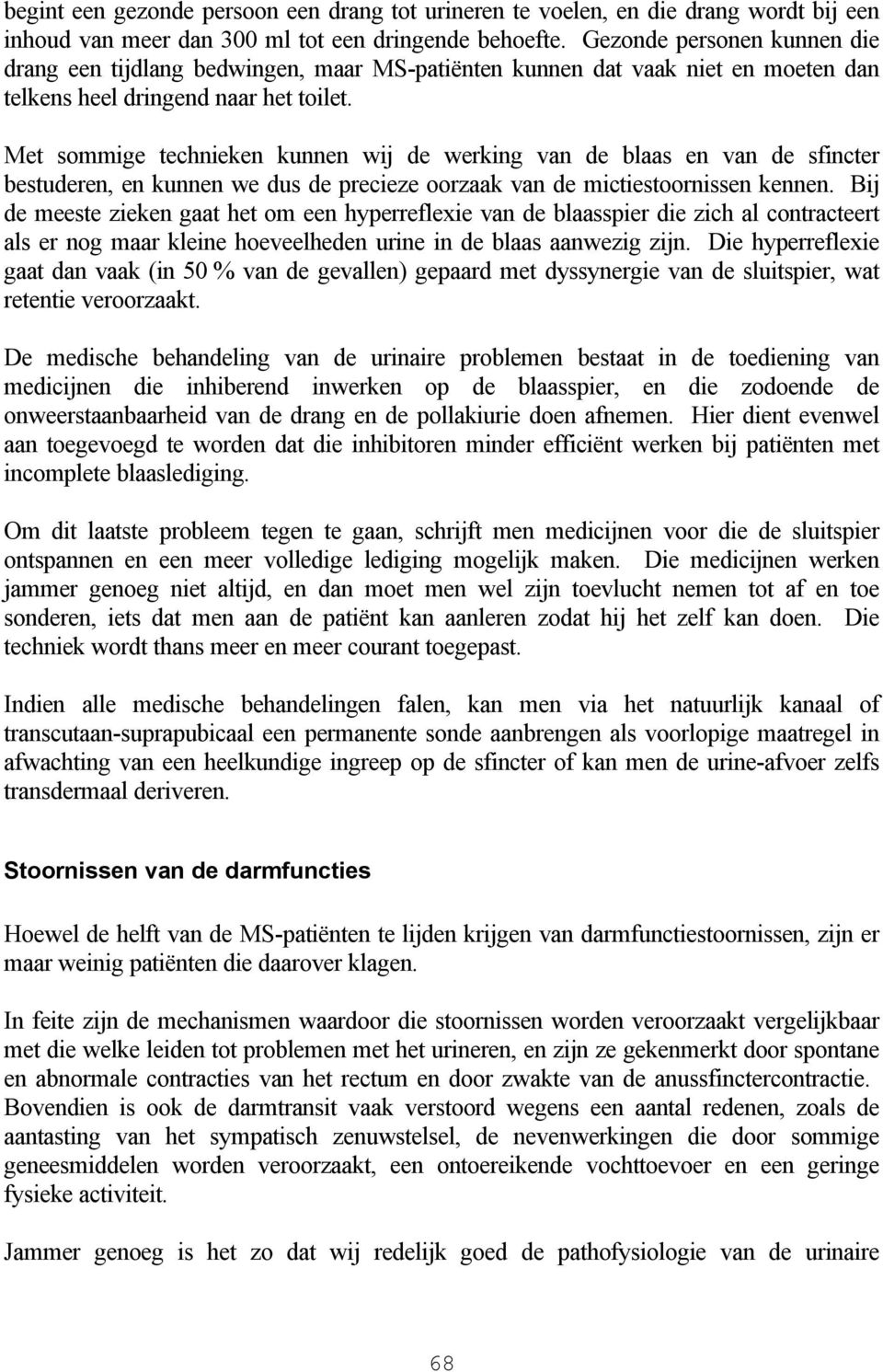 begint een gezonde persoon een drang tot urineren te voelen, en die drang wordt bij een inhoud van meer dan 300 ml tot een dringende behoefte. Gezonde personen kunnen die drang een tijdlang bedwingen, maar MS-patiënten kunnen dat vaak niet en moeten dan telkens heel dringend naar het toilet.

Met sommige technieken kunnen wij de werking van de blaas en van de sfincter bestuderen, en kunnen we dus de precieze oorzaak van de mictiestoornissen kennen. Bij de meeste zieken gaat het om een hyperreflexie van de blaasspier die zich al contracteert als er nog maar kleine hoeveelheden urine in de blaas aanwezig zijn. Die hyperreflexie gaat dan vaak (in 50 % van de gevallen) gepaard met dyssynergie van de sluitspier, wat retentie veroorzaakt.

De medische behandeling van de urinaire problemen bestaat in de toediening van medicijnen die inhiberend inwerken op de blaasspier, en die zodoende de onweerstaanbaarheid van de drang en de pollakiurie doen afnemen. Hier dient evenwel aan toegevoegd te worden dat die inhibitoren minder efficiënt werken bij patiënten met incomplete blaaslediging.

Om dit laatste probleem tegen te gaan, schrijft men medicijnen voor die de sluitspier ontspannen en een meer volledige lediging mogelijk maken. Die medicijnen werken jammer genoeg niet altijd, en dan moet men wel zijn toevlucht nemen tot af en toe sonderen, iets dat men aan de patiënt kan aanleren zodat hij het zelf kan doen. Die techniek wordt thans meer en meer courant toegepast.

Indien alle medische behandelingen falen, kan men via het natuurlijk kanaal of transcutaan-suprapubicaal een permanente sonde aanbrengen als voorlopige maatregel in afwachting van een heelkundige ingreep op de sfincter of kan men de urine-afvoer zelfs transdermaal deriveren.

Stoornissen van de darmfuncties

Hoewel de helft van de MS-patiënten te lijden krijgen van darmfunctiestoornissen, zijn er maar weinig patiënten die daarover klagen.

In feite zijn de mechanismen waardoor die stoornissen worden veroorzaakt vergelijkbaar met die welke leiden tot problemen met het urineren, en zijn ze gekenmerkt door spontane en abnormale contracties van het rectum en door zwakte van de anussfinctercontractie. Bovendien is ook de darmtransit vaak verstoord wegens een aantal redenen, zoals de aantasting van het sympatisch zenuwstelsel, de nevenwerkingen die door sommige geneesmiddelen worden veroorzaakt, een ontoereikende vochttoevoer en een geringe fysieke activiteit.

Jammer genoeg is het zo dat wij redelijk goed de pathofysiologie van de urinaire

68